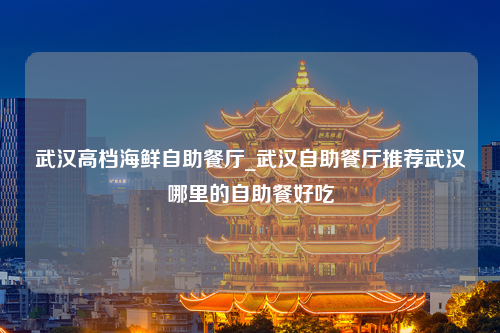 武汉高档海鲜自助餐厅_武汉自助餐厅推荐武汉哪里的自助餐好吃